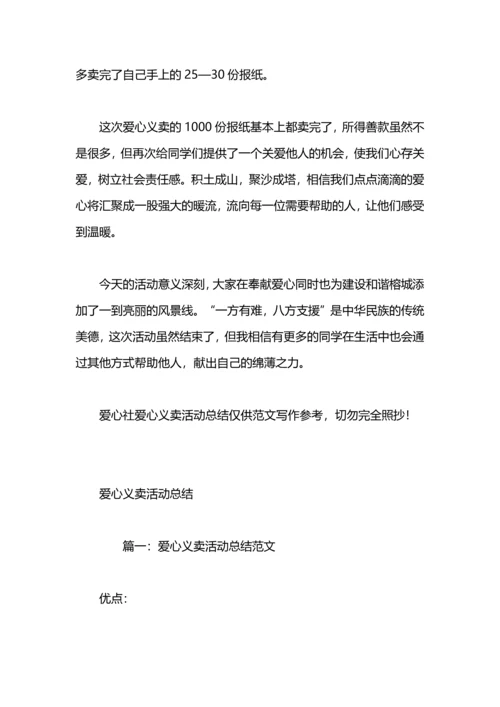 多卖完了自己手上的 25—30 份报纸。

这次爱心义卖的 1000 份报纸基本上都卖完了，所得善款虽然不是很多，但再次给同学们提供了一个关爱他人的机会，使我们心存关爱，树立社会责任感。积土成山，聚沙成塔，相信我们点点滴滴的爱心将汇聚成一股强大的暖流，流向每一位需要帮助的人，让他们感受到温暖。

今天的活动意义深刻，大家在奉献爱心同时也为建设和谐榕城添加了一到亮丽的风景线。“一方有难，八方支援”是中华民族的传统美德，这次活动虽然结束了，但我相信有更多的同学在生活中也会通过其他方式帮助他人，献出自己的绵薄之力。

爱心社爱心义卖活动总结仅供范文写作参考，切勿完全照抄！

爱心义卖活动总结

篇一：爱心义卖活动总结范文

优点：